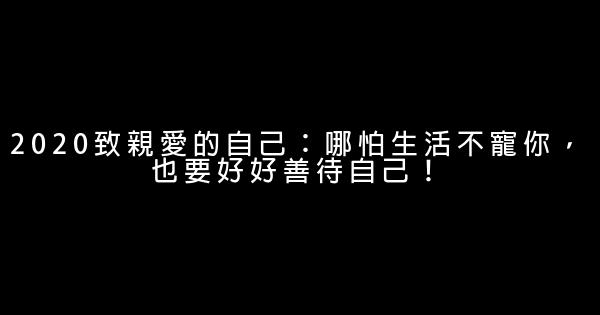 2020致親愛的自己：哪怕生活不寵你，也要好好善待自己！